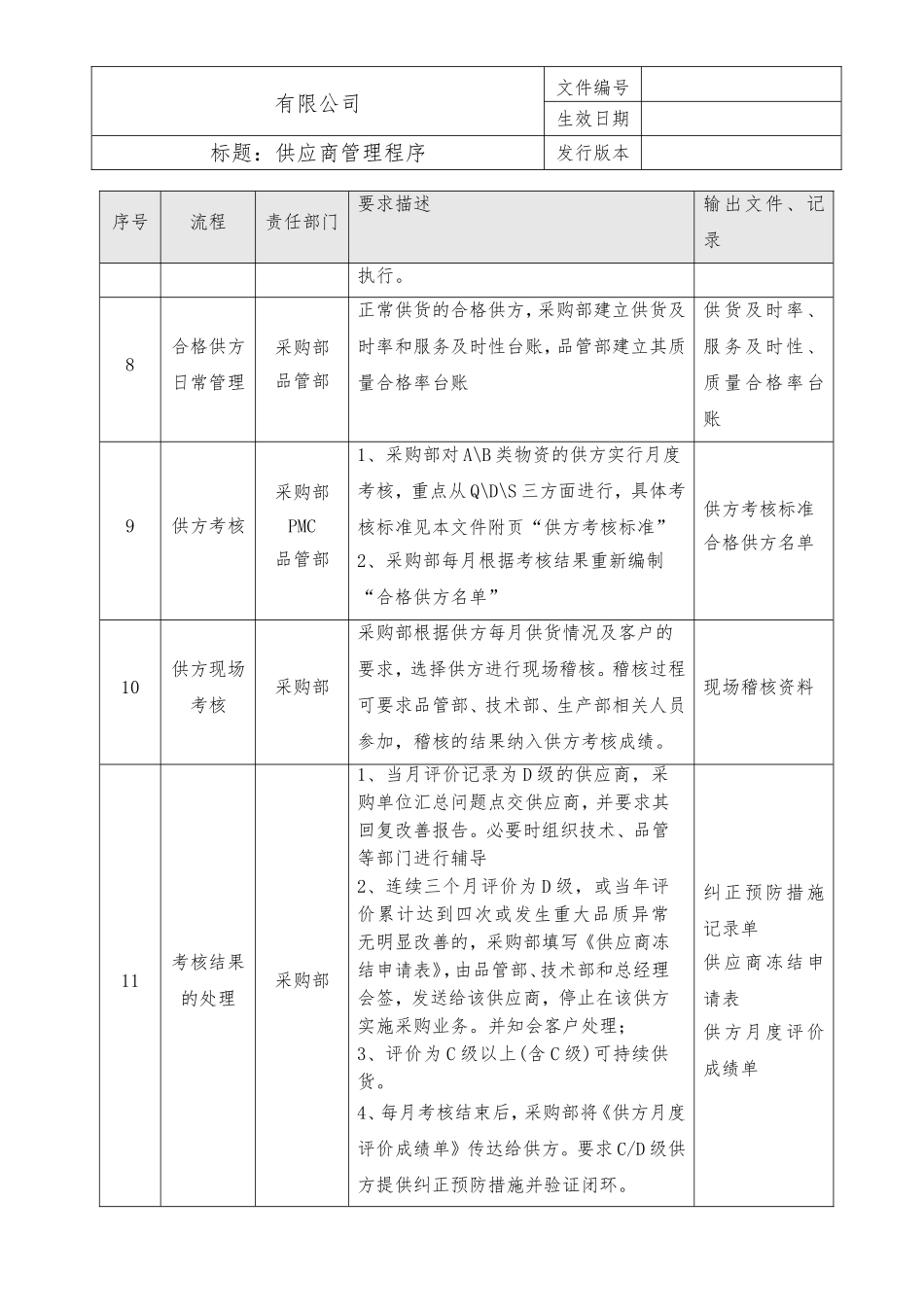 | 有限公司 | 文件编号 | |
|---|---|---|
| | 生效日期 | |
| 标题：供应商管理程序 | 发行版本 | |

| 序号 | 流程 | 责任部门 | 要求描述 | 输出文件、记录 |
|---|---|---|---|---|
| | | | 执行。 | |
| 8 | 合格供方日常管理 | 采购部 品管部 | 正常供货的合格供方，采购部建立供货及时率和服务及时性台账，品管部建立其质量合格率台账 | 供货及时率、服务及时性、质量合格率台账 |
| 9 | 供方考核 | 采购部 PMC 品管部 | 1、采购部对A\B类物资的供方实行月度考核，重点从Q\D\S三方面进行，具体考核标准见本文件附页“供方考核标准” 2、采购部每月根据考核结果重新编制“合格供方名单” | 供方考核标准 合格供方名单 |
| 10 | 供方现场考核 | 采购部 | 采购部根据供方每月供货情况及客户的要求，选择供方进行现场稽核。稽核过程可要求品管部、技术部、生产部相关人员参加，稽核的结果纳入供方考核成绩。 | 现场稽核资料 |
| 11 | 考核结果的处理 | 采购部 | 1、当月评价记录为D级的供应商，采购单位汇总问题点交供应商，并要求其回复改善报告。必要时组织技术、品管等部门进行辅导 2、连续三个月评价为D级，或当年评价累计达到四次或发生重大品质异常无明显改善的，采购部填写《供应商冻结申请表》，由品管部、技术部和总经理会签，发送给该供应商，停止在该供方实施采购业务。并知会客户处理； 3、评价为C级以上(含C级)可持续供货。 4、每月考核结束后，采购部将《供方月度评价成绩单》传达给供方。要求C/D级供方提供纠正预防措施并验证闭环。 | 纠正预防措施记录单 供应商冻结申请表 供方月度评价成绩单 |